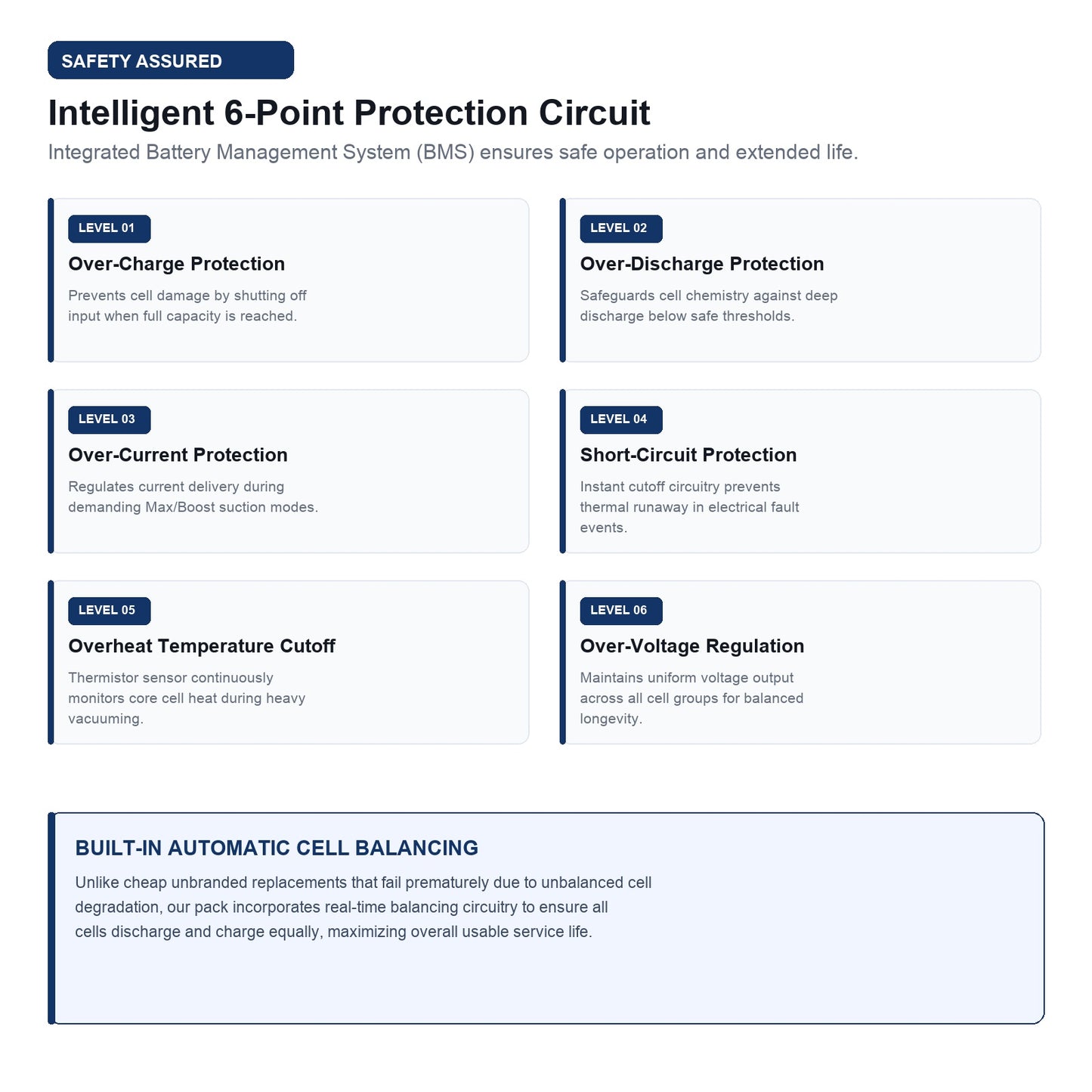 SAFETY ASSURED

Intelligent 6-Point Protection Circuit

Integrated Battery Management System (BMS) ensures safe operation and extended life.

LEVEL 01

Over-Charge Protection

Prevents cell damage by shutting off input when full capacity is reached.

LEVEL 02

Over-Discharge Protection

Safeguards cell chemistry against deep discharge below safe thresholds.

LEVEL 03

Over-Current Protection

Regulates current delivery during demanding Max/Boost suction modes.

LEVEL 04

Short-Circuit Protection

Instant cutoff circuitry prevents thermal runaway in electrical fault events.

LEVEL 05

Overheat Temperature Cutoff

Thermistor sensor continuously monitors core cell heat during heavy vacuuming.

LEVEL 06

Over-Voltage Regulation

Maintains uniform voltage output across all cell groups for balanced longevity.

BUILT-IN AUTOMATIC CELL BALANCING

Unlike cheap unbranded replacements that fail prematurely due to unbalanced cell degradation, our pack incorporates real-time balancing circuitry to ensure all cells discharge and charge equally, maximizing overall usable service life.